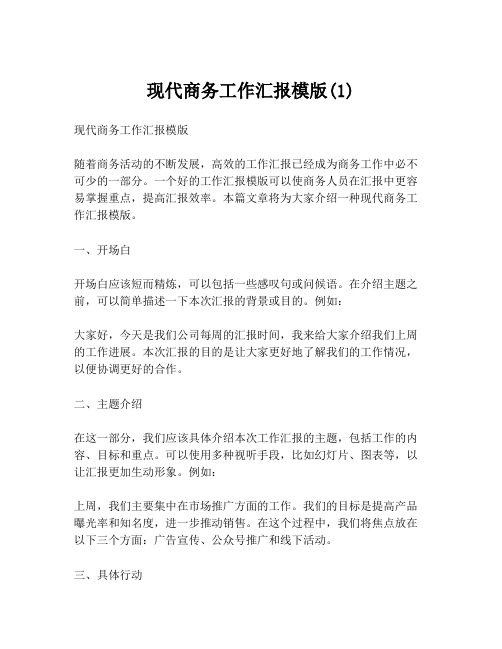 现代商务工作汇报模版(1)

现代商务工作汇报模版

随着商务活动的不断发展，高效的工作汇报已经成为商务工作中必不可少的一部分。一个好的工作汇报模版可以使商务人员在汇报中更容易掌握重点，提高汇报效率。本篇文章将为大家介绍一种现代商务工作汇报模版。

一、开场白

开场白应该短而精炼，可以包括一些感叹句或问候语。在介绍主题之前，可以简单描述一下本次汇报的背景或目的。例如：

大家好，今天是我们公司每周的汇报时间，我来给大家介绍我们上周的工作进展。本次汇报的目的是让大家更好地了解我们的工作情况，以便协调更好的合作。

二、主题介绍

在这一部分，我们应该具体介绍本次工作汇报的主题，包括工作的内容、目标和重点。可以使用多种视听手段，比如幻灯片、图表等，以让汇报更加生动形象。例如：

上周，我们主要集中在市场推广方面的工作。我们的目标是提高产品曝光率和知名度，进一步推动销售。在这个过程中，我们将焦点放在以下三个方面：广告宣传、公众号推广和线下活动。

三、具体行动